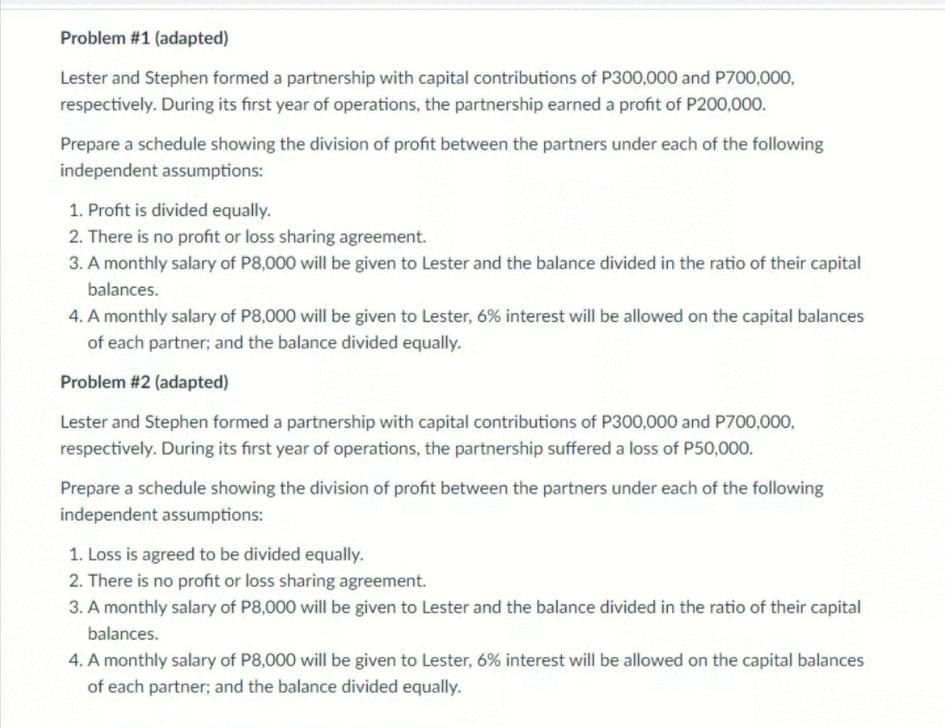 Problem #1 (adapted)

Lester and Stephen formed a partnership with capital contributions of P300,000 and P700,000, respectively. During its first year of operations, the partnership earned a profit of P200,000.

Prepare a schedule showing the division of profit between the partners under each of the following independent assumptions:

1. Profit is divided equally.
2. There is no profit or loss sharing agreement.
3. A monthly salary of P8,000 will be given to Lester and the balance divided in the ratio of their capital balances.
4. A monthly salary of P8,000 will be given to Lester, 6% interest will be allowed on the capital balances of each partner; and the balance divided equally.

Problem #2 (adapted)

Lester and Stephen formed a partnership with capital contributions of P300,000 and P700,000, respectively. During its first year of operations, the partnership suffered a loss of P50,000.

Prepare a schedule showing the division of profit between the partners under each of the following independent assumptions:

1. Loss is agreed to be divided equally.
2. There is no profit or loss sharing agreement.
3. A monthly salary of P8,000 will be given to Lester and the balance divided in the ratio of their capital balances.
4. A monthly salary of P8,000 will be given to Lester, 6% interest will be allowed on the capital balances of each partner; and the balance divided equally.